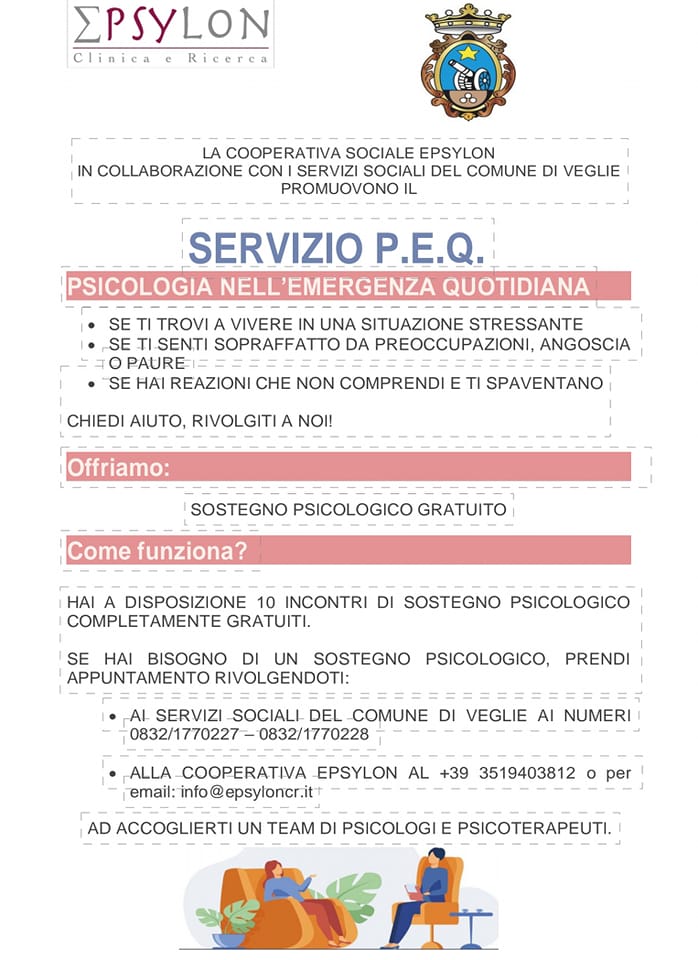 ΣPSYLON
Clinica e Ricerca

LA COOPERATIVA SOCIALE EPSYLON
IN COLLABORAZIONE CON I SERVIZI SOCIALI DEL COMUNE DI VEGLIE
PROMUOVONO IL

SERVIZIO P.E.Q.

PSICOLOGIA NELL'EMERGENZA QUOTIDIANA

• SE TI TROVI A VIVERE IN UNA SITUAZIONE STRESSANTE
• SE TI SENTI SOPRAFFATTO DA PREOCCUPAZIONI, ANGOSCIA O PAURE
• SE HAI REAZIONI CHE NON COMPRENDI E TI SPAVENTANO

CHIEDI AIUTO, RIVOLGITI A NOI!

Offriamo:

SOSTEGNO PSICOLOGICO GRATUITO

Come funziona?

HAI A DISPOSIZIONE 10 INCONTRI DI SOSTEGNO PSICOLOGICO COMPLETAMENTE GRATUITI.

SE HAI BISOGNO DI UN SOSTEGNO PSICOLOGICO, PRENDI APPUNTAMENTO RIVOLGENDOTI:

• AI SERVIZI SOCIALI DEL COMUNE DI VEGLIE AI NUMERI 0832/1770227 – 0832/1770228

• ALLA COOPERATIVA EPSYLON AL +39 3519403812 o per email: info@epsyloncr.it

AD ACCOGLIERTI UN TEAM DI PSICOLOGI E PSICOTERAPEUTI.